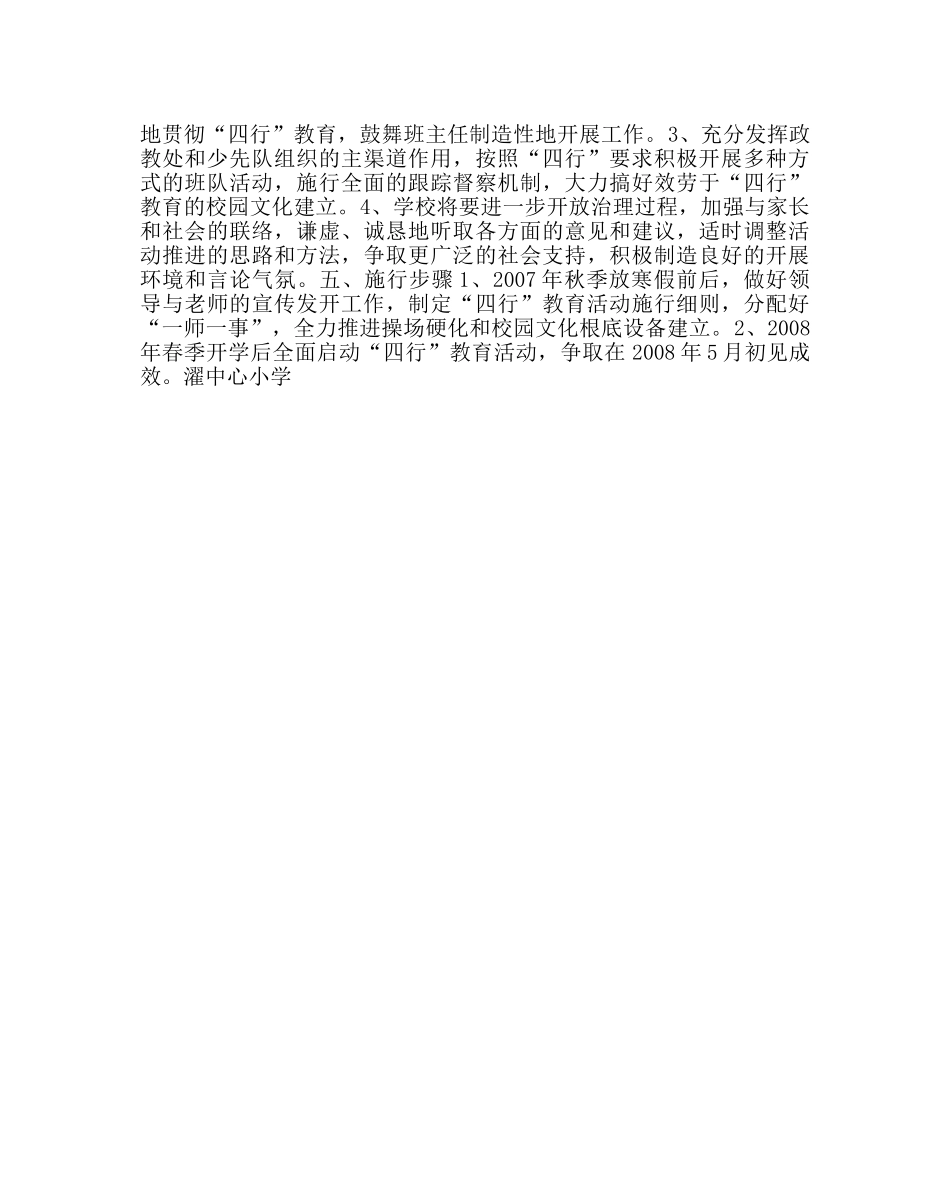 地贯彻“四行”教育，鼓舞班主任制造性地开展工作。3、充分发挥政教处和少先队组织的主渠道作用，按照“四行”要求积极开展多种方式的班队活动，施行全面的跟踪督察机制，大力搞好效劳于“四行”教育的校园文化建立。4、学校将要进一步开放治理过程，加强与家长和社会的联络，谦虚、诚恳地听取各方面的意见和建议，适时调整活动推进的思路和方法，争取更广泛的社会支持，积极制造良好的开展环境和言论气氛。五、施行步骤1、2007年秋季放寒假前后，做好领导与老师的宣传发开工作，制定“四行”教育活动施行细则，分配好“一师一事”，全力推进操场硬化和校园文化根底设备建立。2、2008年春季开学后全面启动“四行”教育活动，争取在2008年5月初见成效。濯中心小学